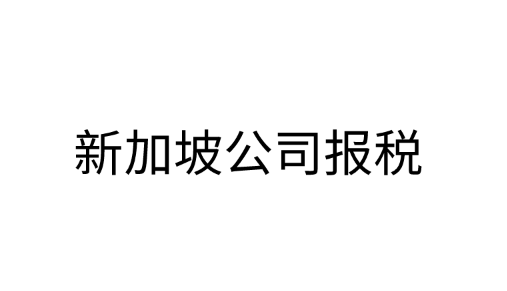 新加坡公司报税